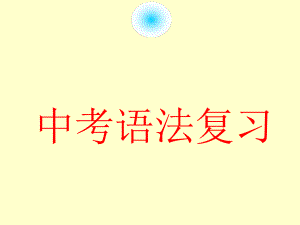 中考语法复习